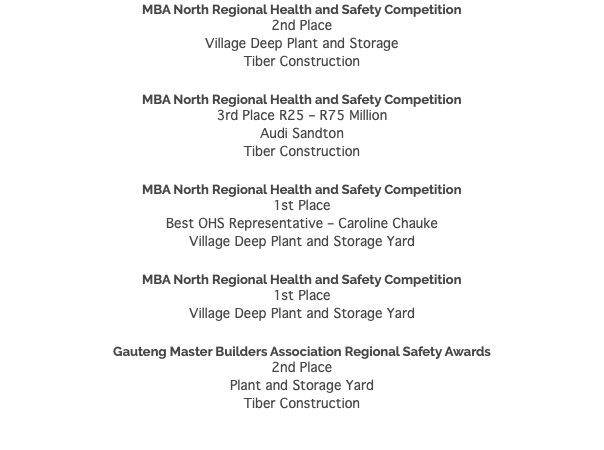 MBA North Regional Health and Safety Competition
2nd Place
Village Deep Plant and Storage
Tiber Construction

MBA North Regional Health and Safety Competition
3rd Place R25 – R75 Million
Audi Sandton
Tiber Construction

MBA North Regional Health and Safety Competition
1st Place
Best OHS Representative – Caroline Chauke
Village Deep Plant and Storage Yard

MBA North Regional Health and Safety Competition
1st Place
Village Deep Plant and Storage Yard

Gauteng Master Builders Association Regional Safety Awards
2nd Place
Plant and Storage Yard
Tiber Construction